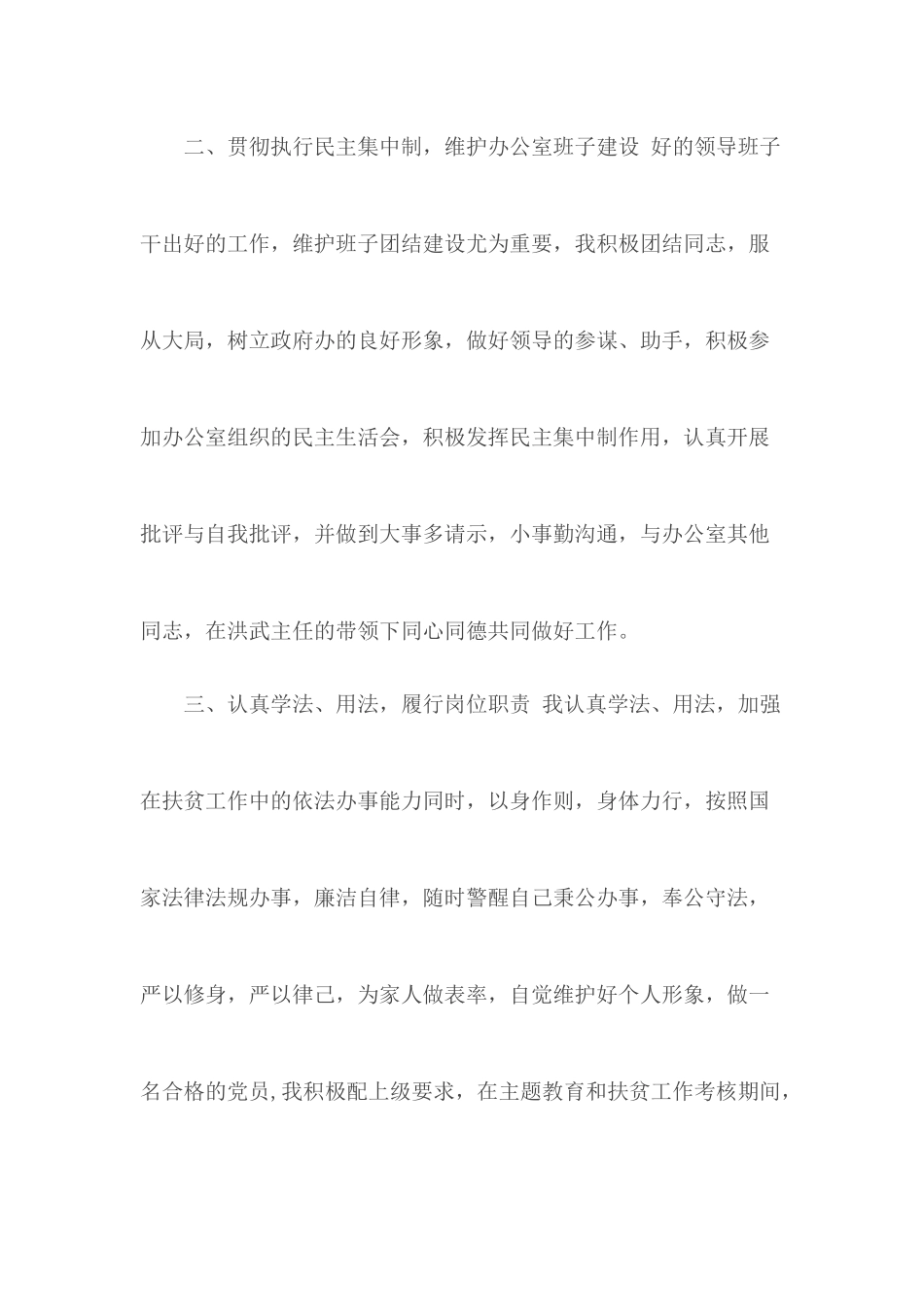 二、贯彻执行民主集中制，维护办公室班子建设 好的领导班子干出好的工作，维护班子团结建设尤为重要，我积极团结同志，服从大局，树立政府办的良好形象，做好领导的参谋、助手，积极参加办公室组织的民主生活会，积极发挥民主集中制作用，认真开展批评与自我批评，并做到大事多请示，小事勤沟通，与办公室其他同志，在洪武主任的带领下同心同德共同做好工作。

三、认真学法、用法，履行岗位职责 我认真学法、用法，加强在扶贫工作中的依法办事能力同时，以身作则，身体力行，按照国家法律法规办事，廉洁自律，随时警醒自己秉公办事，奉公守法，严以修身，严以律己，为家人做表率，自觉维护好个人形象，做一名合格的党员,我积极配上级要求，在主题教育和扶贫工作考核期间，